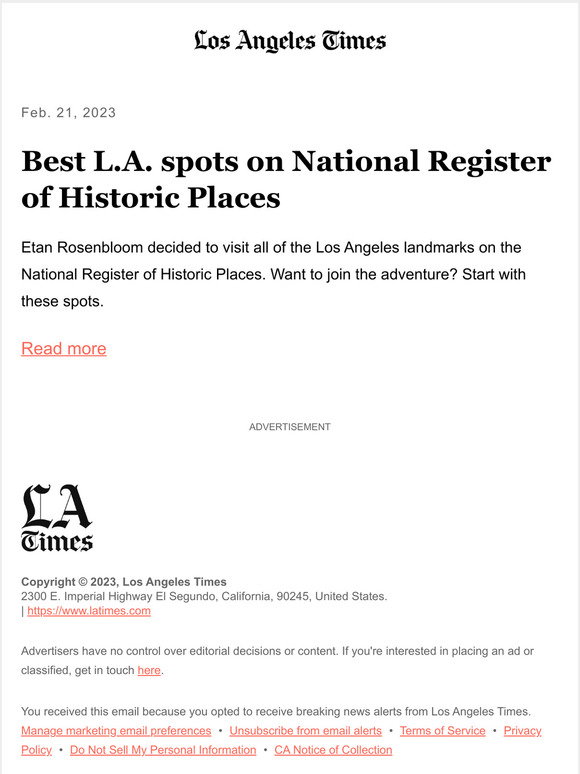 Los Angeles Times

Feb. 21, 2023

Best L.A. spots on National Register of Historic Places

Etan Rosenbloom decided to visit all of the Los Angeles landmarks on the National Register of Historic Places. Want to join the adventure? Start with these spots.

Read more

ADVERTISEMENT

LA Times

Copyright © 2023, Los Angeles Times
2300 E. Imperial Highway El Segundo, California, 90245, United States.
| https://www.latimes.com

Advertisers have no control over editorial decisions or content. If you're interested in placing an ad or classified, get in touch here.

You received this email because you opted to receive breaking news alerts from Los Angeles Times.
Manage marketing email preferences • Unsubscribe from email alerts • Terms of Service • Privacy Policy • Do Not Sell My Personal Information • CA Notice of Collection